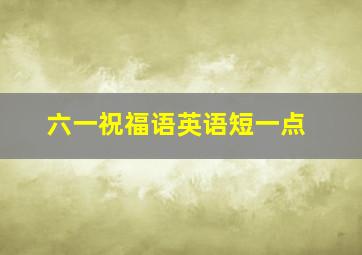 六一祝福语英语短一点